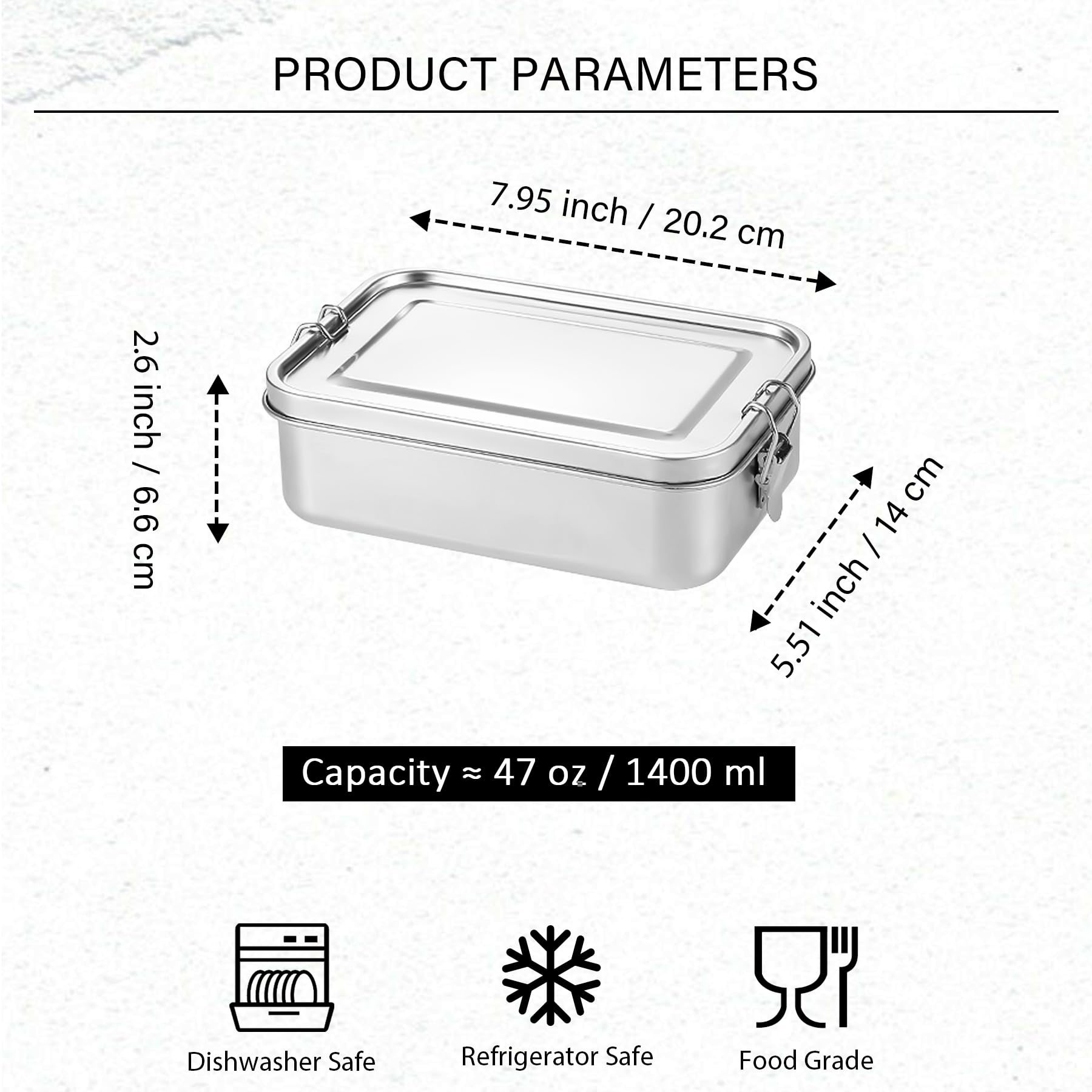 PRODUCT PARAMETERS

7.95 inch / 20.2 cm

2.6 inch / 6.6 cm

5.51 inch / 14 cm

Capacity ≈ 47 oz / 1400 ml

Dishwasher Safe

Refrigerator Safe

Food Grade